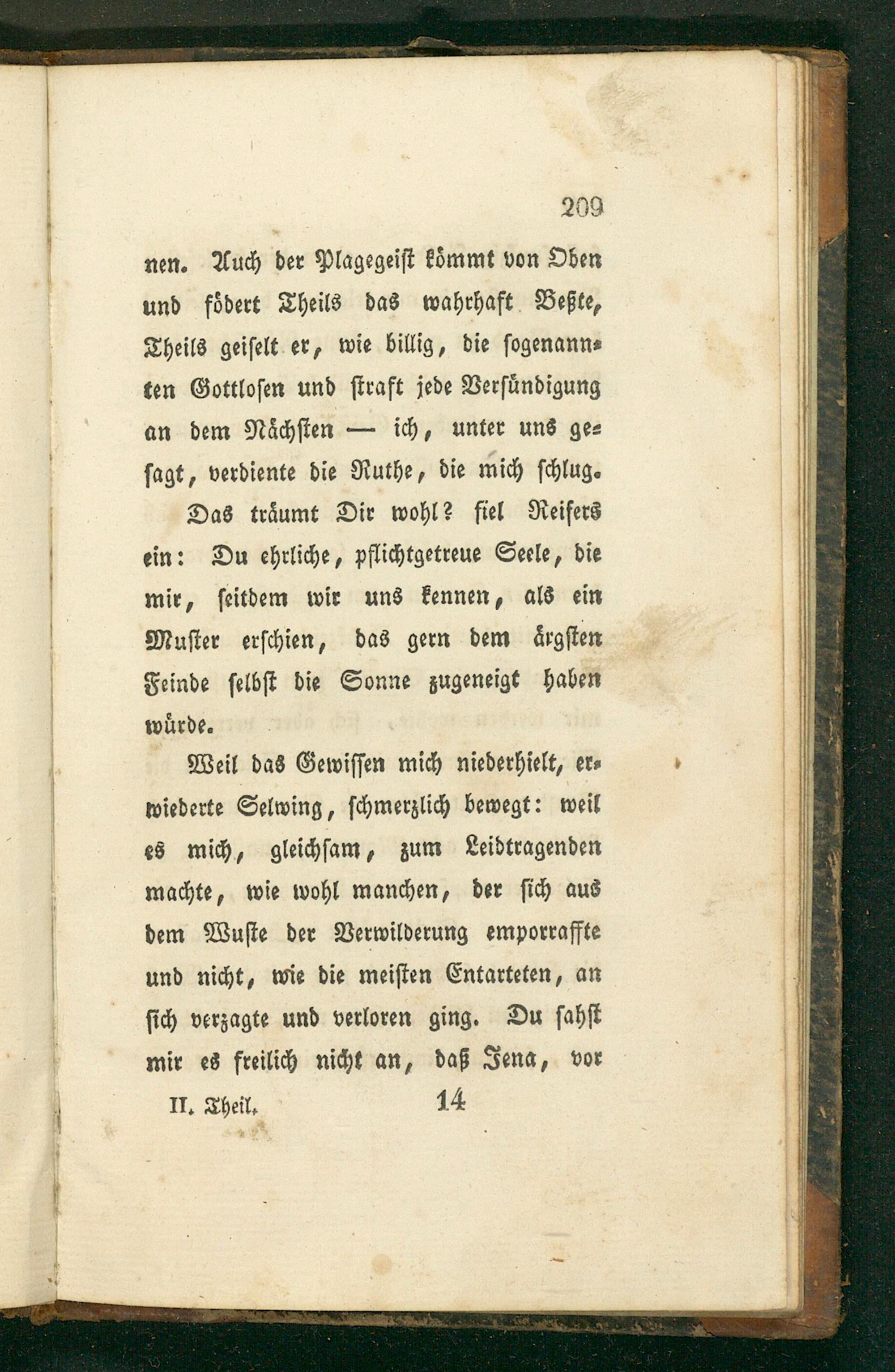 209

nen. Auch der Plagegeist kömmt von Oben und födert Theils das wahrhaft Beßte, Theils geiselt er, wie billig, die sogenannten Gottlosen und straft jede Versündigung an dem Nächsten — ich, unter uns gesagt, verdiente die Ruthe, die mich schlug.

Das träumt Dir wohl? fiel Reifers ein: Du ehrliche, pflichtgetreue Seele, die mir, seitdem wir uns kennen, als ein Muster erschien, das gern dem ärgsten Feinde selbst die Sonne zugeneigt haben würde.

Weil das Gewissen mich niederhielt, erwiederte Selwing, schmerzlich bewegt: weil es mich, gleichsam, zum Leidtragenden machte, wie wohl manchen, der sich aus dem Wuste der Verwilderung emporraffte und nicht, wie die meisten Entarteten, an sich verzagte und verloren ging. Du sahst mir es freilich nicht an, daß Jena, vor

II. Theil. 14